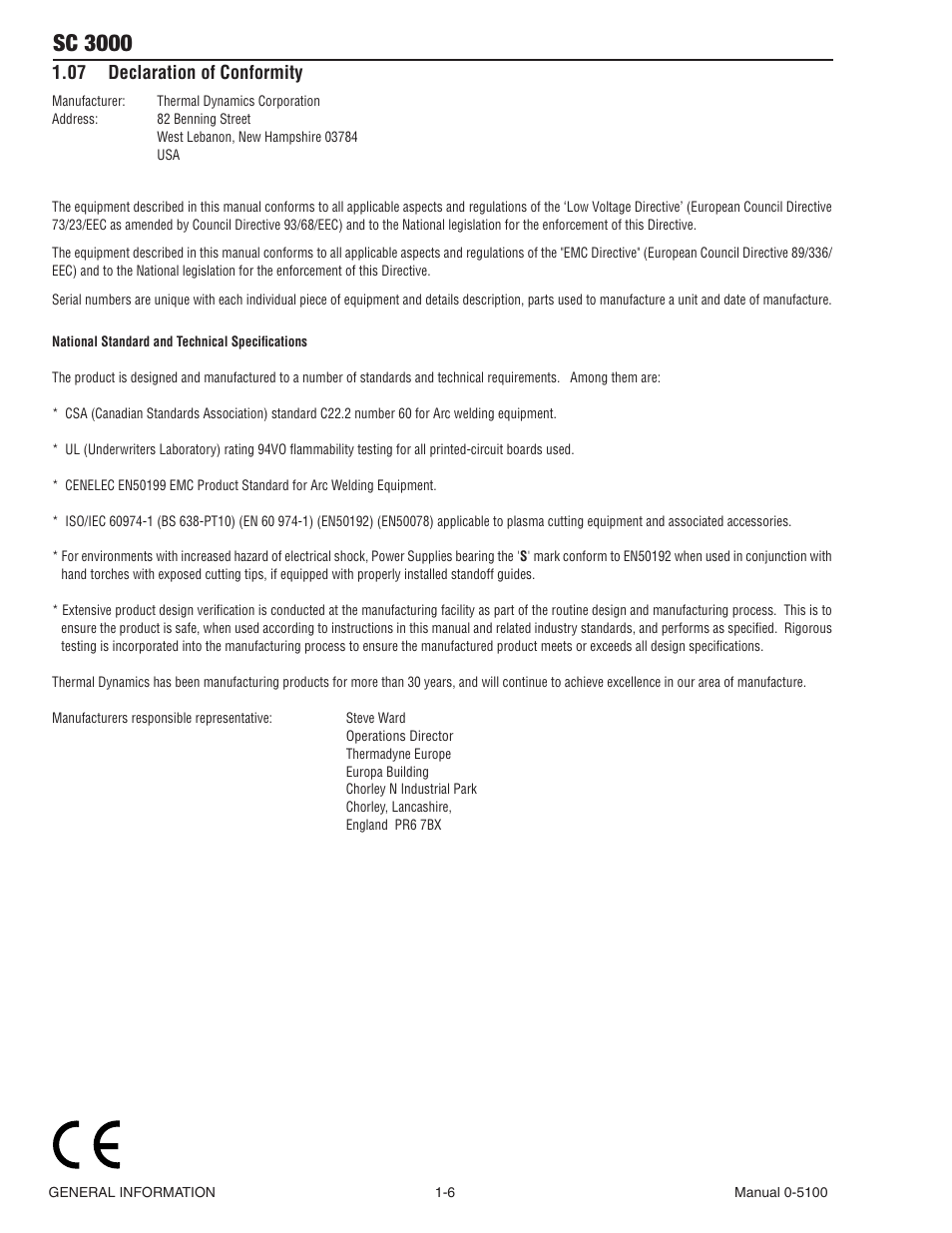 SC 3000

1.07 Declaration of Conformity

Manufacturer: Thermal Dynamics Corporation
Address: 82 Benning Street
West Lebanon, New Hampshire 03784
USA

The equipment described in this manual conforms to all applicable aspects and regulations of the 'Low Voltage Directive' (European Council Directive 73/23/EEC as amended by Council Directive 93/68/EEC) and to the National legislation for the enforcement of this Directive.

The equipment described in this manual conforms to all applicable aspects and regulations of the "EMC Directive" (European Council Directive 89/336/EEC) and to the National legislation for the enforcement of this Directive.

Serial numbers are unique with each individual piece of equipment and details description, parts used to manufacture a unit and date of manufacture.

National Standard and Technical Specifications

The product is designed and manufactured to a number of standards and technical requirements. Among them are:

* CSA (Canadian Standards Association) standard C22.2 number 60 for Arc welding equipment.

* UL (Underwriters Laboratory) rating 94VO flammability testing for all printed-circuit boards used.

* CENELEC EN50199 EMC Product Standard for Arc Welding Equipment.

* ISO/IEC 60974-1 (BS 638-PT10) (EN 60 974-1) (EN50192) (EN50078) applicable to plasma cutting equipment and associated accessories.

* For environments with increased hazard of electrical shock, Power Supplies bearing the 'S' mark conform to EN50192 when used in conjunction with hand torches with exposed cutting tips, if equipped with properly installed standoff guides.

* Extensive product design verification is conducted at the manufacturing facility as part of the routine design and manufacturing process. This is to ensure the product is safe, when used according to instructions in this manual and related industry standards, and performs as specified. Rigorous testing is incorporated into the manufacturing process to ensure the manufactured product meets or exceeds all design specifications.

Thermal Dynamics has been manufacturing products for more than 30 years, and will continue to achieve excellence in our area of manufacture.

Manufacturers responsible representative: Steve Ward
Operations Director
Thermadyne Europe
Europa Building
Chorley N Industrial Park
Chorley, Lancashire,
England PR6 7BX

CE

GENERAL INFORMATION 1-6 Manual 0-5100